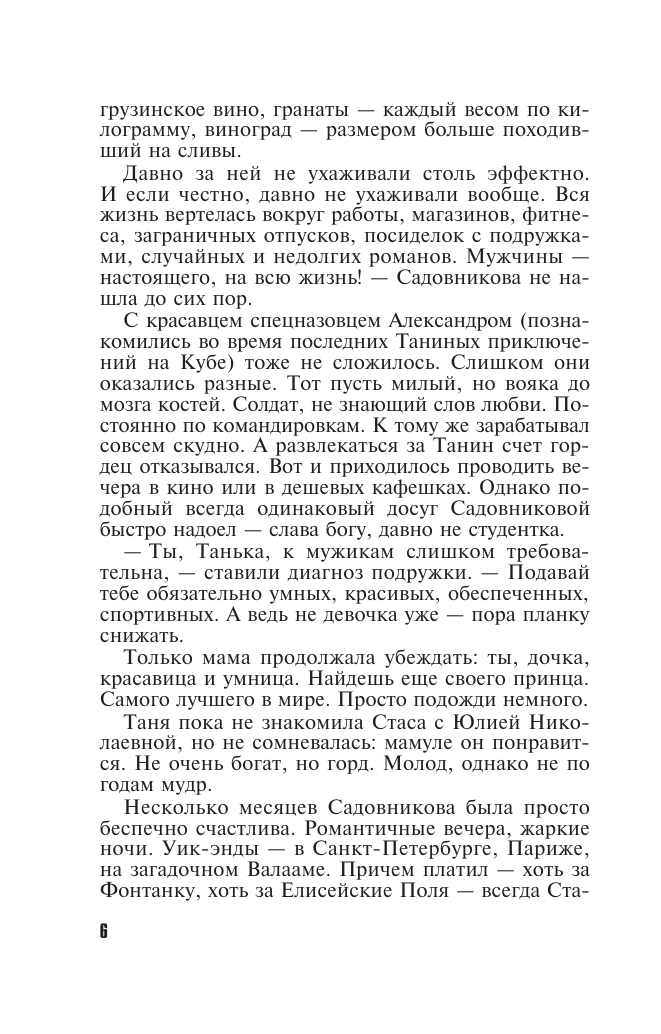 грузинское вино, гранаты — каждый весом по килограмму, виноград — размером больше походивший на сливы.

Давно за ней не ухаживали столь эффектно. И если честно, давно не ухаживали вообще. Вся жизнь вертелась вокруг работы, магазинов, фитнеса, заграничных отпусков, посиделок с подружками, случайных и недолгих романов. Мужчины — настоящего, на всю жизнь! — Садовникова не нашла до сих пор.

С красавцем спецназовцем Александром (познакомились во время последних Таниных приключений на Кубе) тоже не сложилось. Слишком они оказались разные. Тот пусть милый, но вояка до мозга костей. Солдат, не знающий слов любви. Постоянно по командировкам. К тому же зарабатывал совсем скудно. А развлекаться за Танин счет гордец отказывался. Вот и приходилось проводить вечера в кино или в дешевых кафешках. Однако подобный всегда одинаковый досуг Садовниковой быстро надоел — слава богу, давно не студентка.

— Ты, Танька, к мужикам слишком требовательна, — ставили диагноз подружки. — Подавай тебе обязательно умных, красивых, обеспеченных, спортивных. А ведь не девочка уже — пора планку снижать.

Только мама продолжала убеждать: ты, дочка, красавица и умница. Найдешь еще своего принца. Самого лучшего в мире. Просто подожди немного.

Таня пока не знакомила Стаса с Юлией Николаевной, но не сомневалась: мамуле он понравится. Не очень богат, но горд. Молод, однако не по годам мудр.

Несколько месяцев Садовникова была просто беспечно счастлива. Романтичные вечера, жаркие ночи. Уик-энды — в Санкт-Петербурге, Париже, на загадочном Валааме. Причем платил — хоть за Фонтанку, хоть за Елисейские Поля — всегда Ста-

6